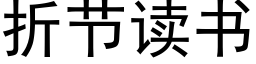 折节读书